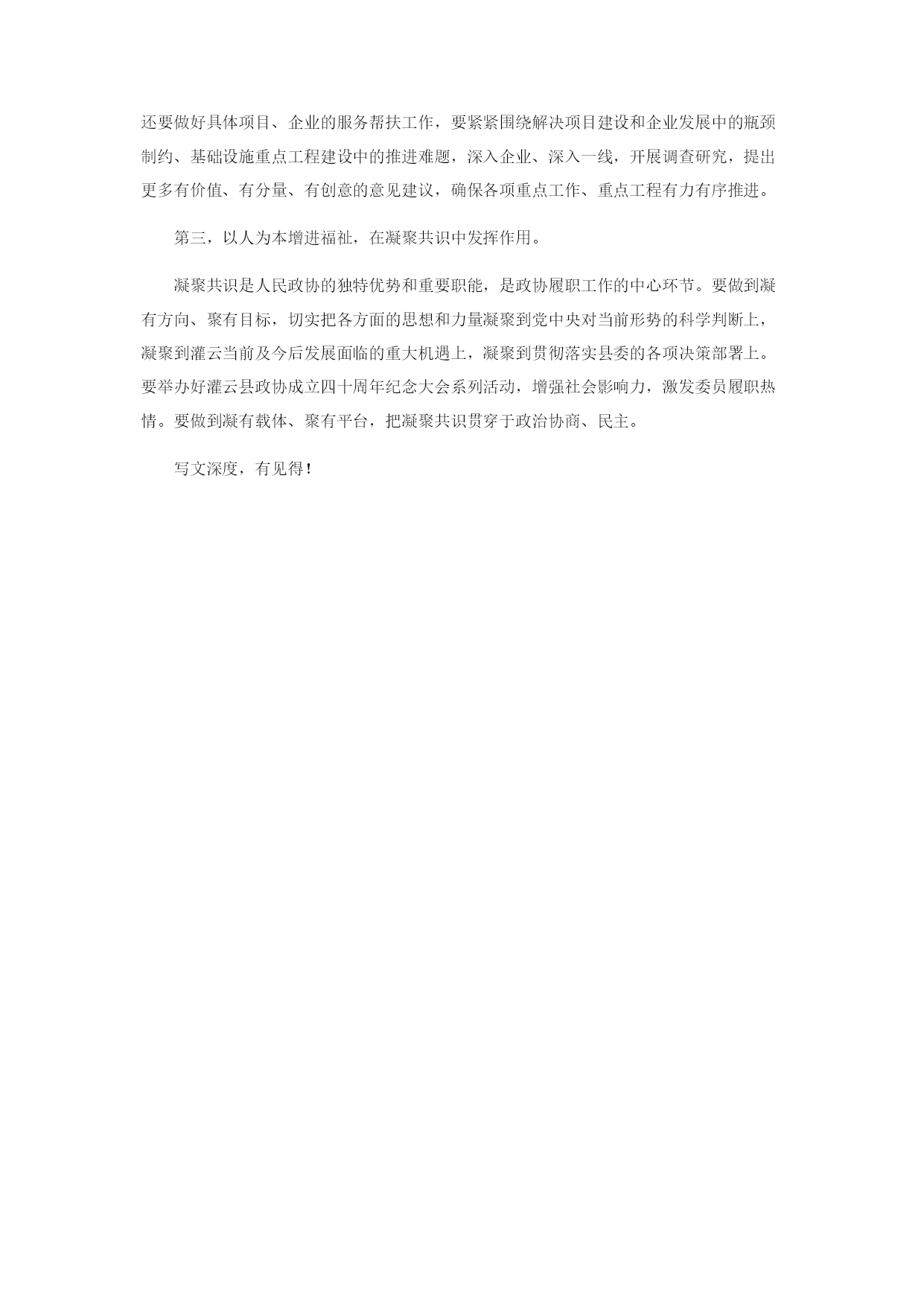 还要做好具体项目、企业的服务帮扶工作，要紧紧围绕解决项目建设和企业发展中的瓶颈制约、基础设施重点工程建设中的推进难题，深入企业、深入一线，开展调查研究，提出更多有价值、有分量、有创意的意见建议，确保各项重点工作、重点工程有力有序推进。

第三，以人为本增进福祉，在凝聚共识中发挥作用。

凝聚共识是人民政协的独特优势和重要职能，是政协履职工作的中心环节。要做到凝有方向、聚有目标，切实把各方面的思想和力量凝聚到党中央对当前形势的科学判断上，凝聚到灌云当前及今后发展面临的重大机遇上，凝聚到贯彻落实县委的各项决策部署上。要举办好灌云县政协成立四十周年纪念大会系列活动，增强社会影响力，激发委员履职热情。要做到凝有载体、聚有平台，把凝聚共识贯穿于政治协商、民主。

写文深度，有见得！